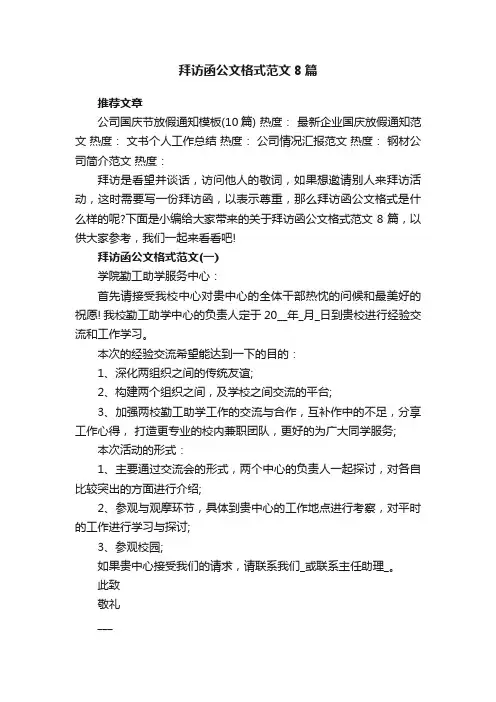 拜访函公文格式范文 8 篇

推荐文章

公司国庆节放假通知模板(10 篇) 热度： 最新企业国庆放假通知范文 热度： 文书个人工作总结 热度： 公司情况汇报范文 热度： 钢材公司简介范文 热度：

拜访是看望并谈话，访问他人的敬词，如果想邀请别人来拜访活动，这时需要写一份拜访函，以表示尊重，那么拜访函公文格式是什么样的呢?下面是小编给大家带来的关于拜访函公文格式范文 8 篇，以供大家参考，我们一起来看看吧!

拜访函公文格式范文(一)

学院勤工助学服务中心：

首先请接受我校中心对贵中心的全体干部热忱的问候和最美好的祝愿! 我校勤工助学中心的负责人定于 20__年_月_日到贵校进行经验交流和工作学习。

本次的经验交流希望能达到一下的目的：

1、深化两组织之间的传统友谊;

2、构建两个组织之间，及学校之间交流的平台;

3、加强两校勤工助学工作的交流与合作，互补作中的不足，分享工作心得， 打造更专业的校内兼职团队，更好的为广大同学服务;

本次活动的形式：

1、主要通过交流会的形式，两个中心的负责人一起探讨，对各自比较突出的方面进行介绍;

2、参观与观摩环节，具体到贵中心的工作地点进行考察，对平时的工作进行学习与探讨;

3、参观校园;

如果贵中心接受我们的请求，请联系我们_或联系主任助理_。

此致

敬礼

___